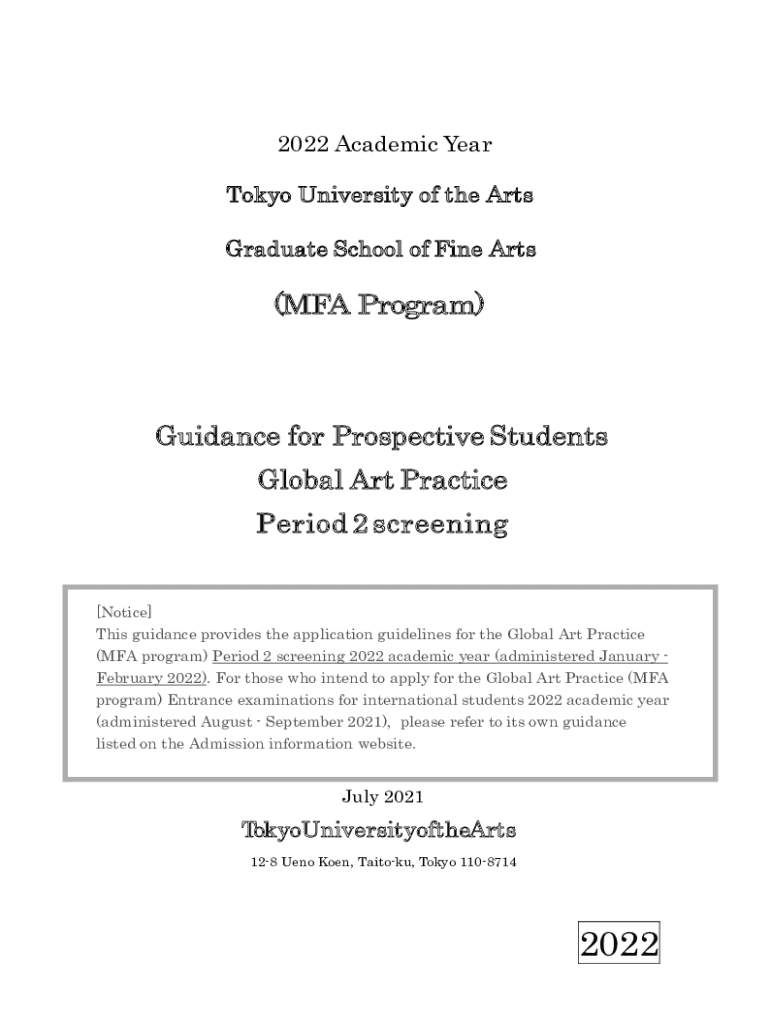 2022 Academic Year

Tokyo University of the Arts

Graduate School of Fine Arts

(MFA Program)

Guidance for Prospective Students
Global Art Practice
Period 2 screening

[Notice]
This guidance provides the application guidelines for the Global Art Practice (MFA program) Period 2 screening 2022 academic year (administered January - February 2022). For those who intend to apply for the Global Art Practice (MFA program) Entrance examinations for international students 2022 academic year (administered August - September 2021), please refer to its own guidance listed on the Admission information website.

July 2021

TokyoUniversityoftheArts

12-8 Ueno Koen, Taito-ku, Tokyo 110-8714

2022